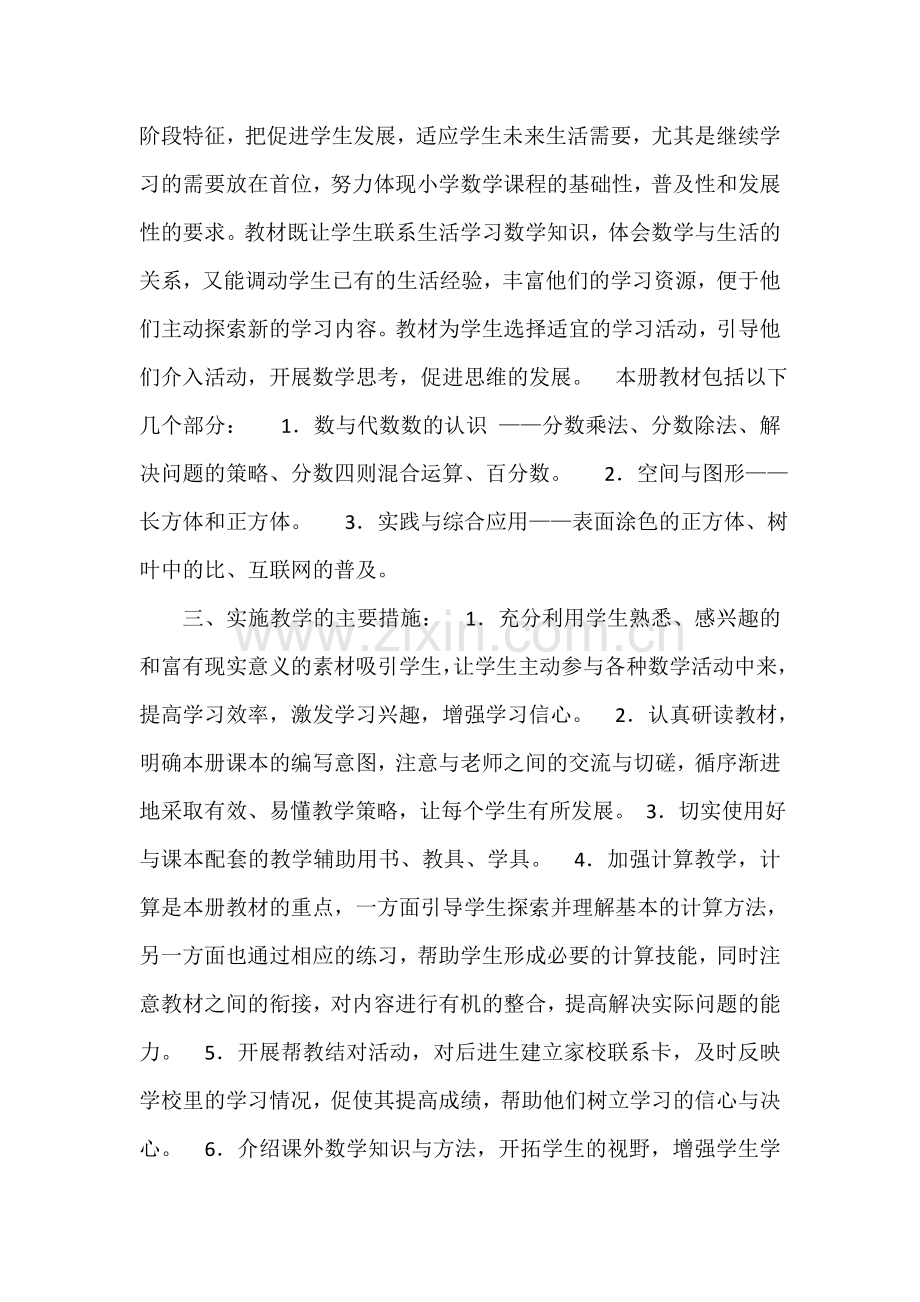 阶段特征，把促进学生发展，适应学生未来生活需要，尤其是继续学习的需要放在首位，努力体现小学数学课程的基础性，普及性和发展性的要求。教材既让学生联系生活学习数学知识，体会数学与生活的关系，又能调动学生已有的生活经验，丰富他们的学习资源，便于他们主动探索新的学习内容。教材为学生选择适宜的学习活动，引导他们介入活动，开展数学思考，促进思维的发展。 本册教材包括以下几个部分： 1．数与代数数的认识 ——分数乘法、分数除法、解决问题的策略、分数四则混合运算、百分数。 2．空间与图形——长方体和正方体。 3．实践与综合应用——表面涂色的正方体、树叶中的比、互联网的普及。

三、实施教学的主要措施： 1．充分利用学生熟悉、感兴趣的和富有现实意义的素材吸引学生，让学生主动参与各种数学活动中来，提高学习效率，激发学习兴趣，增强学习信心。 2．认真研读教材，明确本册课本的编写意图，注意与老师之间的交流与切磋，循序渐进地采取有效、易懂教学策略，让每个学生有所发展。 3．切实使用好与课本配套的教学辅助用书、教具、学具。 4．加强计算教学，计算是本册教材的重点，一方面引导学生探索并理解基本的计算方法，另一方面也通过相应的练习，帮助学生形成必要的计算技能，同时注意教材之间的衔接，对内容进行有机的整合，提高解决实际问题的能力。 5．开展帮教结对活动，对后进生建立家校联系卡，及时反映学校里的学习情况，促使其提高成绩，帮助他们树立学习的信心与决心。 6．介绍课外数学知识与方法，开拓学生的视野，增强学生学

www.zixin.com.cn